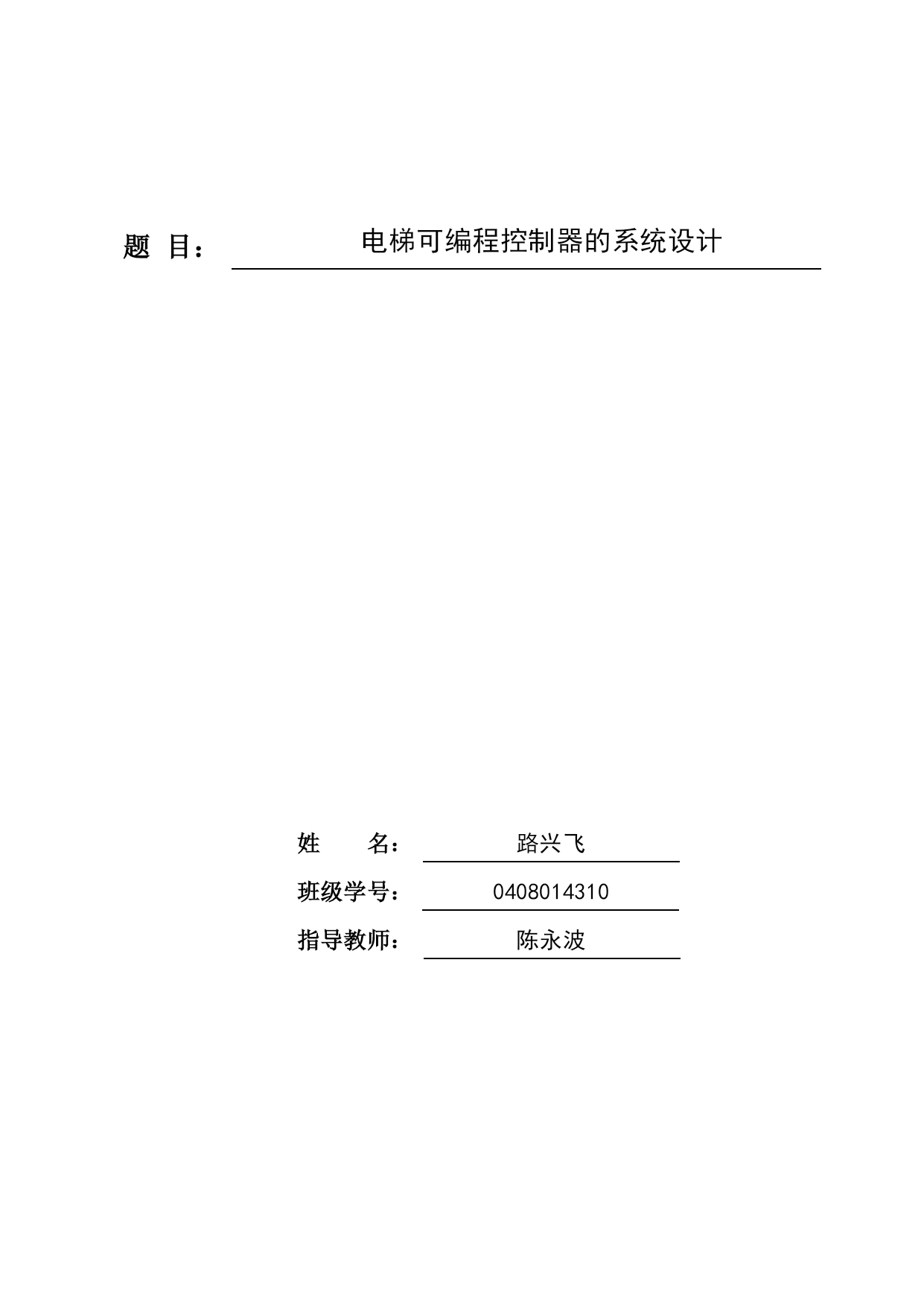 题 目： 电梯可编程控制器的系统设计

姓 名： 路兴飞

班级学号： 0408014310

指导教师： 陈永波